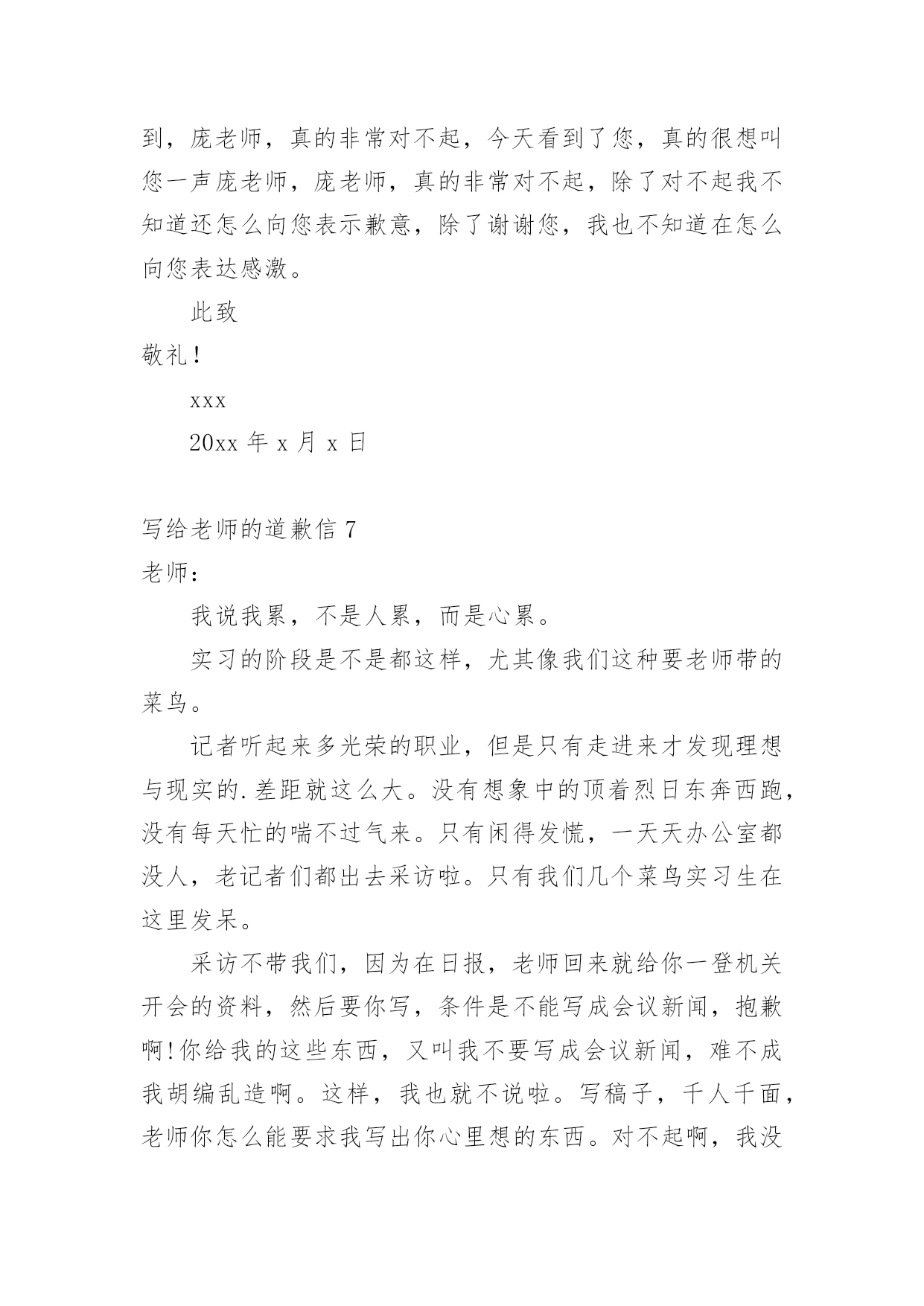 到，庞老师，真的非常对不起，今天看到了您，真的很想叫您一声庞老师，庞老师，真的非常对不起，除了对不起我不知道还怎么向您表示歉意，除了谢谢您，我也不知道在怎么向您表达感激。

此致

敬礼！

xxx

20xx 年 x 月 x 日

写给老师的道歉信 7

老师：

我说我累，不是人累，而是心累。

实习的阶段是不是都这样，尤其像我们这种要老师带的菜鸟。

记者听起来多光荣的职业，但是只有走进来才发现理想与现实的.差距就这么大。没有想象中的顶着烈日东奔西跑，没有每天忙的喘不过气来。只有闲得发慌，一天天办公室都没人，老记者们都出去采访啦。只有我们几个菜鸟实习生在这里发呆。

采访不带我们，因为在日报，老师回来就给你一登机关开会的资料，然后要你写，条件是不能写成会议新闻，抱歉啊!你给我的这些东西，又叫我不要写成会议新闻，难不成我胡编乱造啊。这样，我也就不说啦。写稿子，千人千面，老师你怎么能要求我写出你心里想的东西。对不起啊，我没